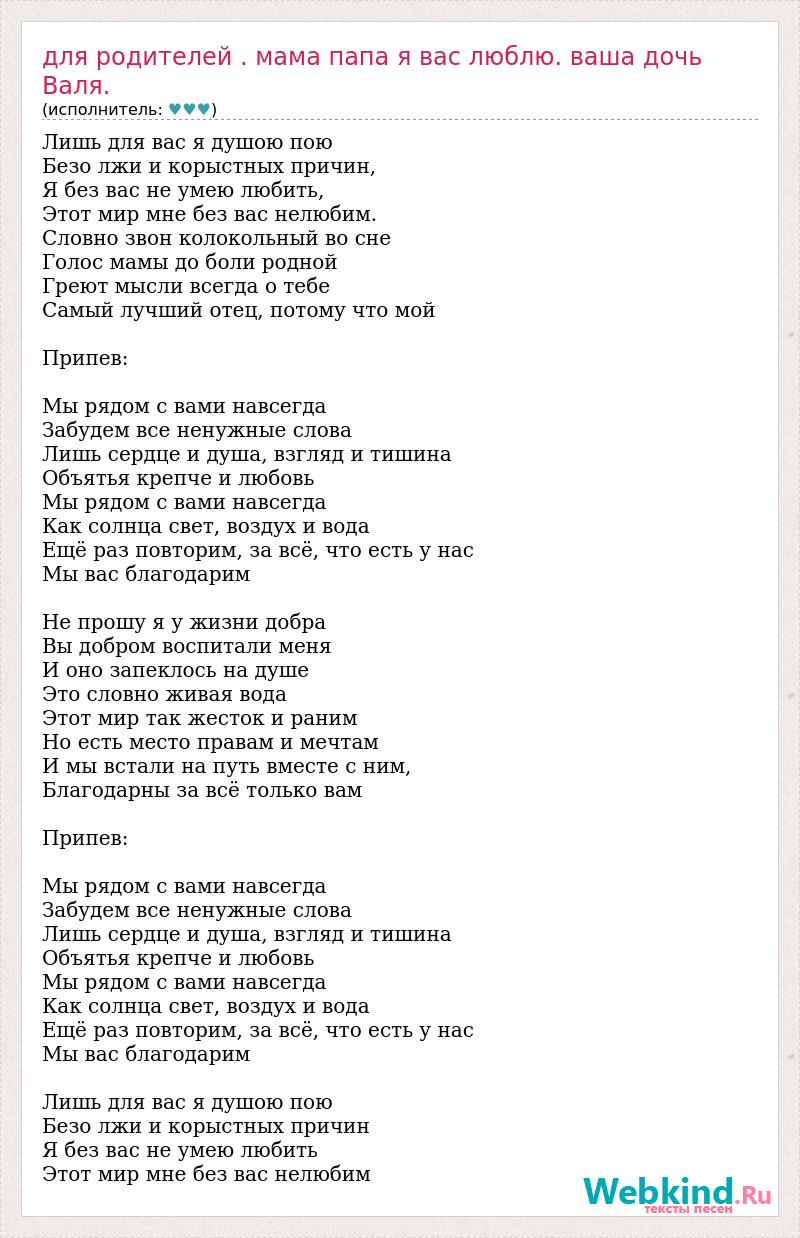 для родителей . мама папа я вас люблю. ваша дочь Валя.
(исполнитель: ♥♥♥)

Лишь для вас я душою пою
Безо лжи и корыстных причин,
Я без вас не умею любить,
Этот мир мне без вас нелюбим.
Словно звон колокольный во сне
Голос мамы до боли родной
Греют мысли всегда о тебе
Самый лучший отец, потому что мой

Припев:

Мы рядом с вами навсегда
Забудем все ненужные слова
Лишь сердце и душа, взгляд и тишина
Объятья крепче и любовь
Мы рядом с вами навсегда
Как солнца свет, воздух и вода
Ещё раз повторим, за всё, что есть у нас
Мы вас благодарим

Не прошу я у жизни добра
Вы добром воспитали меня
И оно запеклось на душе
Это словно живая вода
Этот мир так жесток и раним
Но есть место правам и мечтам
И мы встали на путь вместе с ним,
Благодарны за всё только вам

Припев:

Мы рядом с вами навсегда
Забудем все ненужные слова
Лишь сердце и душа, взгляд и тишина
Объятья крепче и любовь
Мы рядом с вами навсегда
Как солнца свет, воздух и вода
Ещё раз повторим, за всё, что есть у нас
Мы вас благодарим

Лишь для вас я душою пою
Безо лжи и корыстных причин
Я без вас не умею любить
Этот мир мне без вас нелюбим

Webkind.Ru
тексты песен